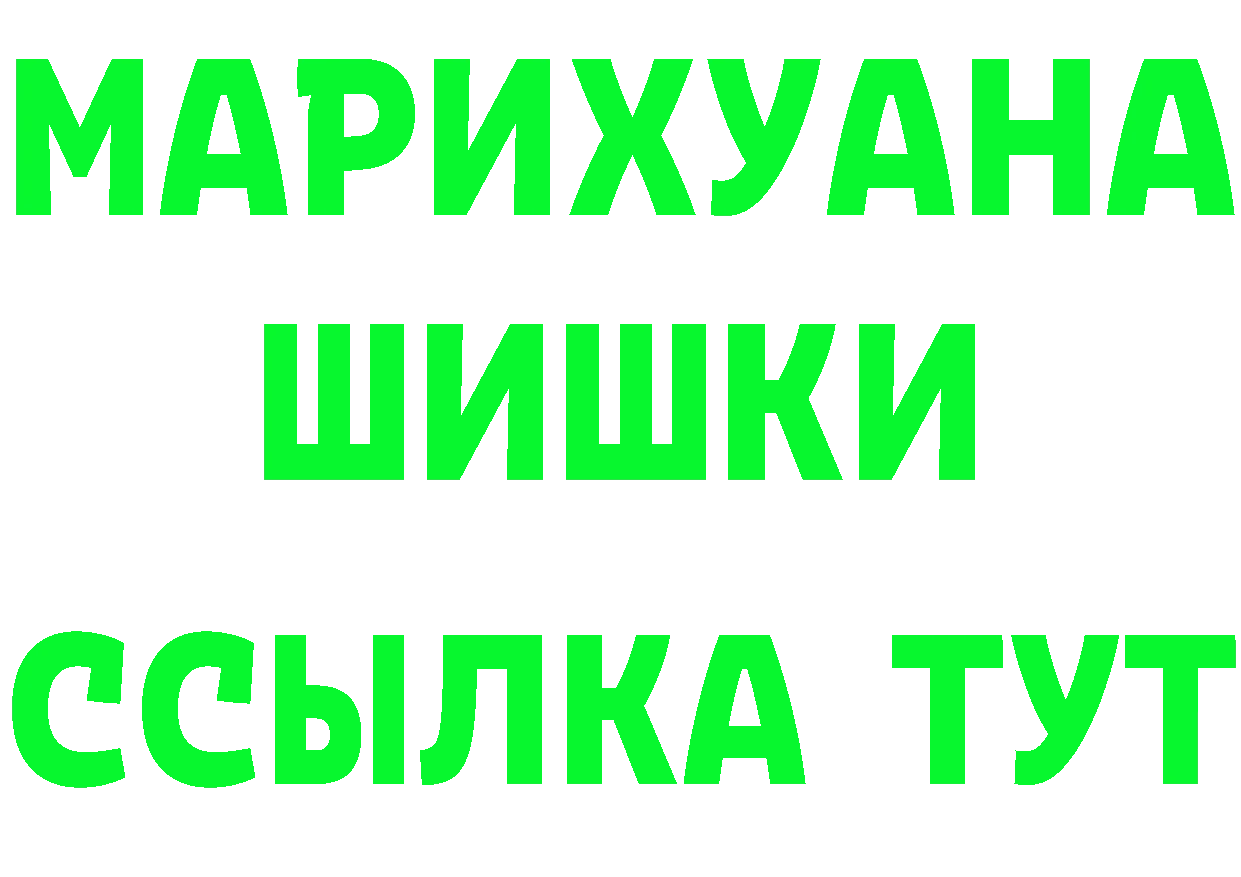 МАРИХУАНА
ШИШКИ
ССЫЛКА ТУТ